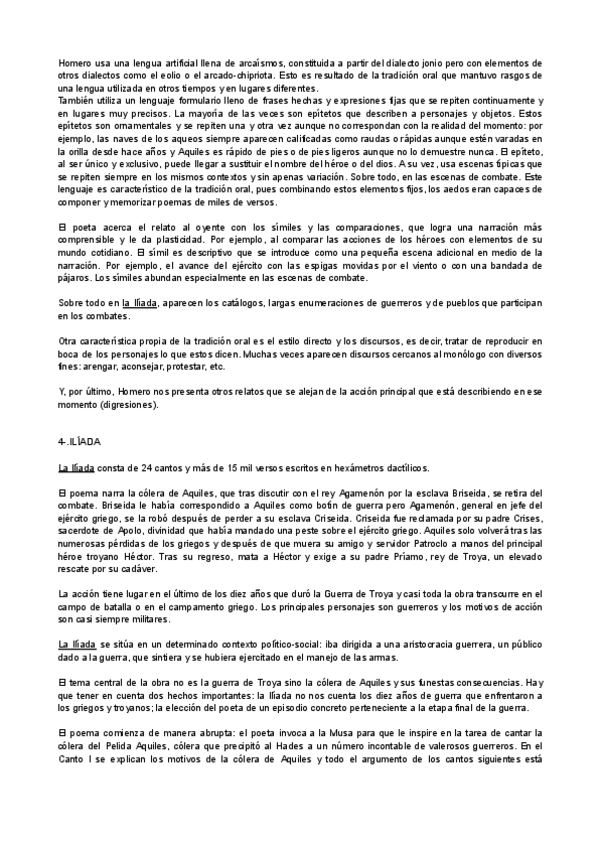 Homero usa una lengua artificial llena de arcaísmos, constituida a partir del dialecto jonio pero con elementos de otros dialectos como el eolio o el arcado-chipriota. Esto es resultado de la tradición oral que mantuvo rasgos de una lengua utilizada en otros tiempos y en lugares diferentes.
También utiliza un lenguaje formulario lleno de frases hechas y expresiones fijas que se repiten continuamente y en lugares muy precisos. La mayoría de las veces son epítetos que describen a personajes y objetos. Estos epítetos son ornamentales y se repiten una y otra vez aunque no correspondan con la realidad del momento: por ejemplo, las naves de los aqueos siempre aparecen calificadas como raudas o rápidas aunque estén varadas en la orilla desde hace años y Aquiles es rápido de pies o de pies ligeros aunque no lo demuestre nunca. El epíteto, al ser único y exclusivo, puede llegar a sustituir el nombre del héroe o del dios. A su vez, usa escenas típicas que se repiten siempre en los mismos contextos y sin apenas variación. Sobre todo, en las escenas de combate. Este lenguaje es característico de la tradición oral, pues combinando estos elementos fijos, los aedos eran capaces de componer y memorizar poemas de miles de versos.

El poeta acerca el relato al oyente con los símiles y las comparaciones, que logra una narración más comprensible y le da plasticidad. Por ejemplo, al comparar las acciones de los héroes con elementos de su mundo cotidiano. El símil es descriptivo que se introduce como una pequeña escena adicional en medio de la narración. Por ejemplo, el avance del ejército con las espigas movidas por el viento o con una bandada de pájaros. Los símiles abundan especialmente en las escenas de combate.

Sobre todo en la Ilíada, aparecen los catálogos, largas enumeraciones de guerreros y de pueblos que participan en los combates.

Otra característica propia de la tradición oral es el estilo directo y los discursos, es decir, tratar de reproducir en boca de los personajes lo que estos dicen. Muchas veces aparecen discursos cercanos al monólogo con diversos fines: arengar, aconsejar, protestar, etc.

Y, por último, Homero nos presenta otros relatos que se alejan de la acción principal que está describiendo en ese momento (digresiones).

4-.ILÍADA

La Ilíada consta de 24 cantos y más de 15 mil versos escritos en hexámetros dactílicos.

El poema narra la cólera de Aquiles, que tras discutir con el rey Agamenón por la esclava Briseida, se retira del combate. Briseida le había correspondido a Aquiles como botín de guerra pero Agamenón, general en jefe del ejército griego, se la robó después de perder a su esclava Criseida. Criseida fue reclamada por su padre Crises, sacerdote de Apolo, divinidad que había mandado una peste sobre el ejército griego. Aquiles solo volverá tras las numerosas pérdidas de los griegos y después de que muera su amigo y servidor Patroclo a manos del principal héroe troyano Héctor. Tras su regreso, mata a Héctor y exige a su padre Príamo, rey de Troya, un elevado rescate por su cadáver.

La acción tiene lugar en el último de los diez años que duró la Guerra de Troya y casi toda la obra transcurre en el campo de batalla o en el campamento griego. Los principales personajes son guerreros y los motivos de acción son casi siempre militares.

La Ilíada se sitúa en un determinado contexto político-social: iba dirigida a una aristocracia guerrera, un público dado a la guerra, que sintiera y se hubiera ejercitado en el manejo de las armas.

El tema central de la obra no es la guerra de Troya sino la cólera de Aquiles y sus funestas consecuencias. Hay que tener en cuenta dos hechos importantes: la Ilíada no nos cuenta los diez años de guerra que enfrentaron a los griegos y troyanos; la elección del poeta de un episodio concreto perteneciente a la etapa final de la guerra.

El poema comienza de manera abrupta: el poeta invoca a la Musa para que le inspire en la tarea de cantar la cólera del Pelida Aquiles, cólera que precipitó al Hades a un número incontable de valerosos guerreros. En el Canto I se explican los motivos de la cólera de Aquiles y todo el argumento de los cantos siguientes está